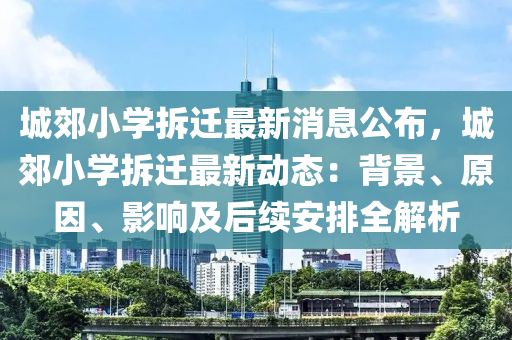 城郊小学拆迁最新消息公布，城郊小学拆迁最新动态：背景、原因、影响及后续安排全解析